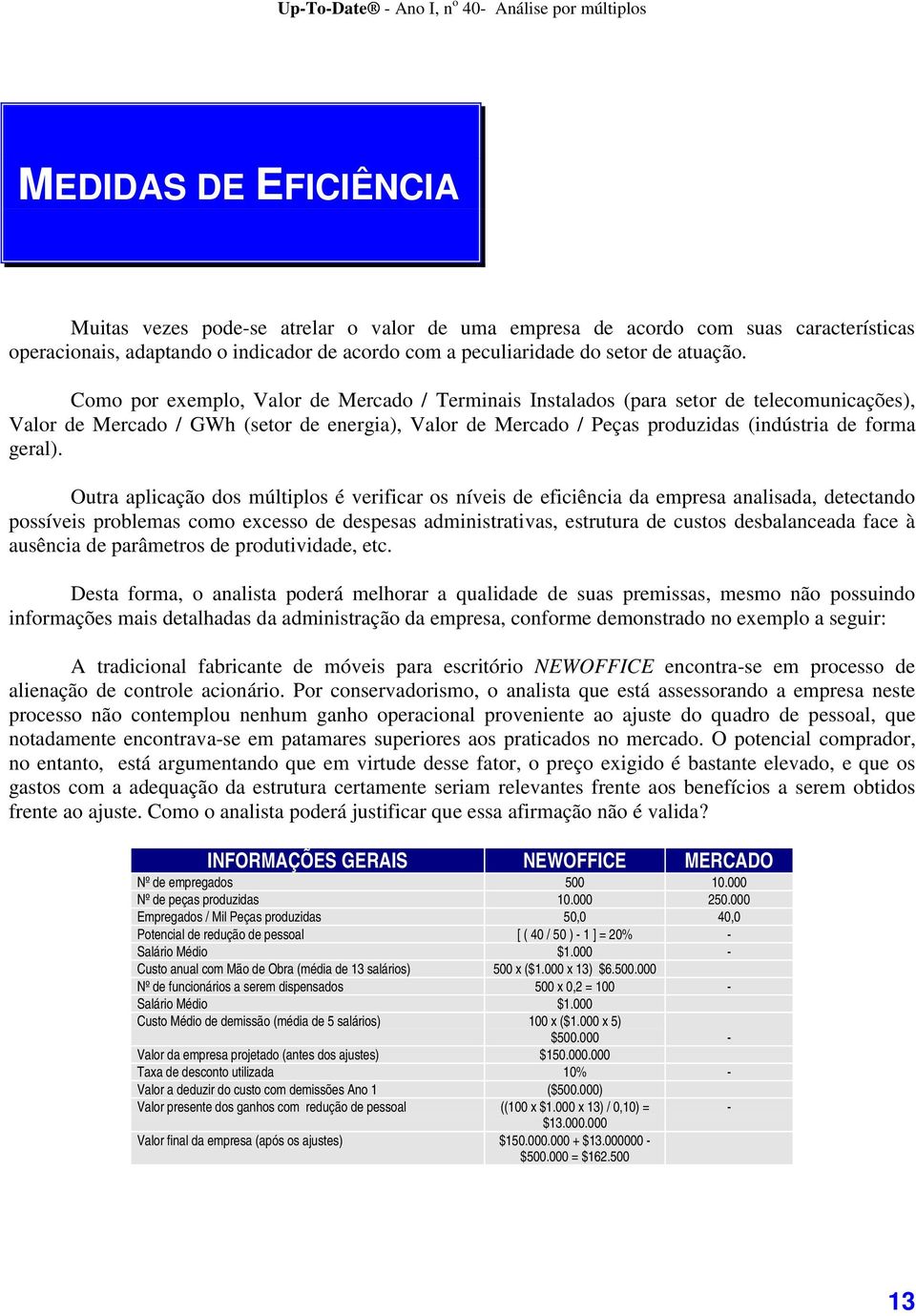 Up-To-Date® - Ano I, nº 40- Análise por múltiplos

MEDIDAS DE EFICIÊNCIA

Muitas vezes pode-se atrelar o valor de uma empresa de acordo com suas características operacionais, adaptando o indicador de acordo com a peculiaridade do setor de atuação.

Como por exemplo, Valor de Mercado / Terminais Instalados (para setor de telecomunicações), Valor de Mercado / GWh (setor de energia), Valor de Mercado / Peças produzidas (indústria de forma geral).

Outra aplicação dos múltiplos é verificar os níveis de eficiência da empresa analisada, detectando possíveis problemas como excesso de despesas administrativas, estrutura de custos desbalanceada face à ausência de parâmetros de produtividade, etc.

Desta forma, o analista poderá melhorar a qualidade de suas premissas, mesmo não possuindo informações mais detalhadas da administração da empresa, conforme demonstrado no exemplo a seguir:

A tradicional fabricante de móveis para escritório NEWOFFICE encontra-se em processo de alienação de controle acionário. Por conservadorismo, o analista que está assessorando a empresa neste processo não contemplou nenhum ganho operacional proveniente ao ajuste do quadro de pessoal, que notadamente encontrava-se em patamares superiores aos praticados no mercado. O potencial comprador, no entanto, está argumentando que em virtude desse fator, o preço exigido é bastante elevado, e que os gastos com a adequação da estrutura certamente seriam relevantes frente aos benefícios a serem obtidos frente ao ajuste. Como o analista poderá justificar que essa afirmação não é valida?

| INFORMAÇÕES GERAIS | NEWOFFICE | MERCADO |
|---|---|---|
| Nº de empregados | 500 | 10.000 |
| Nº de peças produzidas | 10.000 | 250.000 |
| Empregados / Mil Peças produzidas | 50,0 | 40,0 |
| Potencial de redução de pessoal | [ ( 40 / 50 ) - 1 ] = 20% | - |
| Salário Médio | $1.000 | - |
| Custo anual com Mão de Obra (média de 13 salários) | 500 x ($1.000 x 13) $6.500.000 | |
| Nº de funcionários a serem dispensados | 500 x 0,2 = 100 | - |
| Salário Médio | $1.000 | |
| Custo Médio de demissão (média de 5 salários) | 100 x ($1.000 x 5) $500.000 | - |
| Valor da empresa projetado (antes dos ajustes) | $150.000.000 | |
| Taxa de desconto utilizada | 10% | - |
| Valor a deduzir do custo com demissões Ano 1 | ($500.000) | |
| Valor presente dos ganhos com redução de pessoal | ((100 x $1.000 x 13) / 0,10) = $13.000.000 | - |
| Valor final da empresa (após os ajustes) | $150.000.000 + $13.000000 - $500.000 = $162.500 | |

13